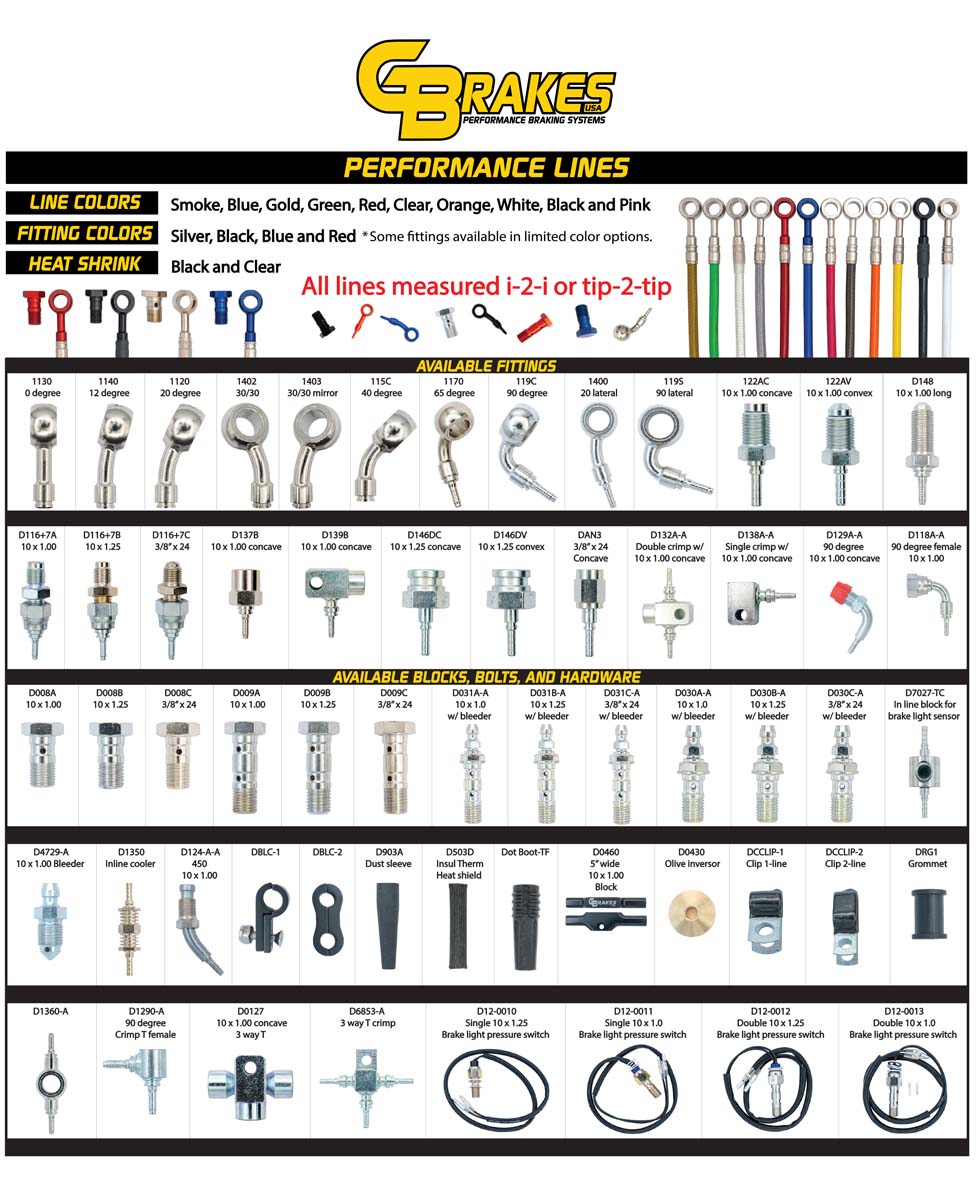 GBRAKES USA
PERFORMANCE BRAKING SYSTEMS

PERFORMANCE LINES

LINE COLORS Smoke, Blue, Gold, Green, Red, Clear, Orange, White, Black and Pink
FITTING COLORS Silver, Black, Blue and Red *Some fittings available in limited color options.
HEAT SHRINK Black and Clear

All lines measured i-2-i or tip-2-tip

AVAILABLE FITTINGS

| 1130 0 degree | 1140 12 degree | 1120 20 degree | 1402 30/30 | 1403 30/30 mirror | 115C 40 degree | 1170 65 degree | 119C 90 degree | 1400 20 lateral | 119S 90 lateral | 122AC 10 x 1.00 concave | 122AV 10 x 1.00 convex | D148 10 x 1.00 long |
|---|---|---|---|---|---|---|---|---|---|---|---|---|

| D116+7A 10 x 1.00 | D116+7B 10 x 1.25 | D116+7C 3/8" x 24 | D137B 10 x 1.00 concave | D139B 10 x 1.00 concave | D146DC 10 x 1.25 concave | D146DV 10 x 1.25 convex | DAN3 3/8" x 24 Concave | D132A-A Double crimp w/ 10 x 1.00 concave | D138A-A Single crimp w/ 10 x 1.00 concave | D129A-A 90 degree 10 x 1.00 concave | D118A-A 90 degree female 10 x 1.00 |
|---|---|---|---|---|---|---|---|---|---|---|---|

AVAILABLE BLOCKS, BOLTS, AND HARDWARE

| D008A 10 x 1.00 | D008B 10 x 1.25 | D008C 3/8" x 24 | D009A 10 x 1.00 | D009B 10 x 1.25 | D009C 3/8" x 24 | D031A-A 10 x 1.0 w/ bleeder | D031B-A 10 x 1.25 w/ bleeder | D031C-A 3/8" x 24 w/ bleeder | D030A-A 10 x 1.0 w/ bleeder | D030B-A 10 x 1.25 w/ bleeder | D030C-A 3/8" x 24 w/ bleeder | D7027-TC In line block for brake light sensor |
|---|---|---|---|---|---|---|---|---|---|---|---|---|

| D4729-A 10 x 1.00 Bleeder | D1350 Inline cooler | D124-A-A 450 10 x 1.00 | DBLC-1 | DBLC-2 | D903A Dust sleeve | D503D Insul Therm Heat shield | Dot Boot-TF | D0460 5" wide 10 x 1.00 Block | D0430 Olive inversor | DCCLIP-1 Clip 1-line | DCCLIP-2 Clip 2-line | DRG1 Grommet |
|---|---|---|---|---|---|---|---|---|---|---|---|---|

GBRAKES

| D1360-A | D1290-A 90 degree Crimp T female | D0127 10 x 1.00 concave 3 way T | D6853-A 3 way T crimp | D12-0010 Single 10 x 1.25 Brake light pressure switch | D12-0011 Single 10 x 1.0 Brake light pressure switch | D12-0012 Double 10 x 1.25 Brake light pressure switch | D12-0013 Double 10 x 1.0 Brake light pressure switch |
|---|---|---|---|---|---|---|---|